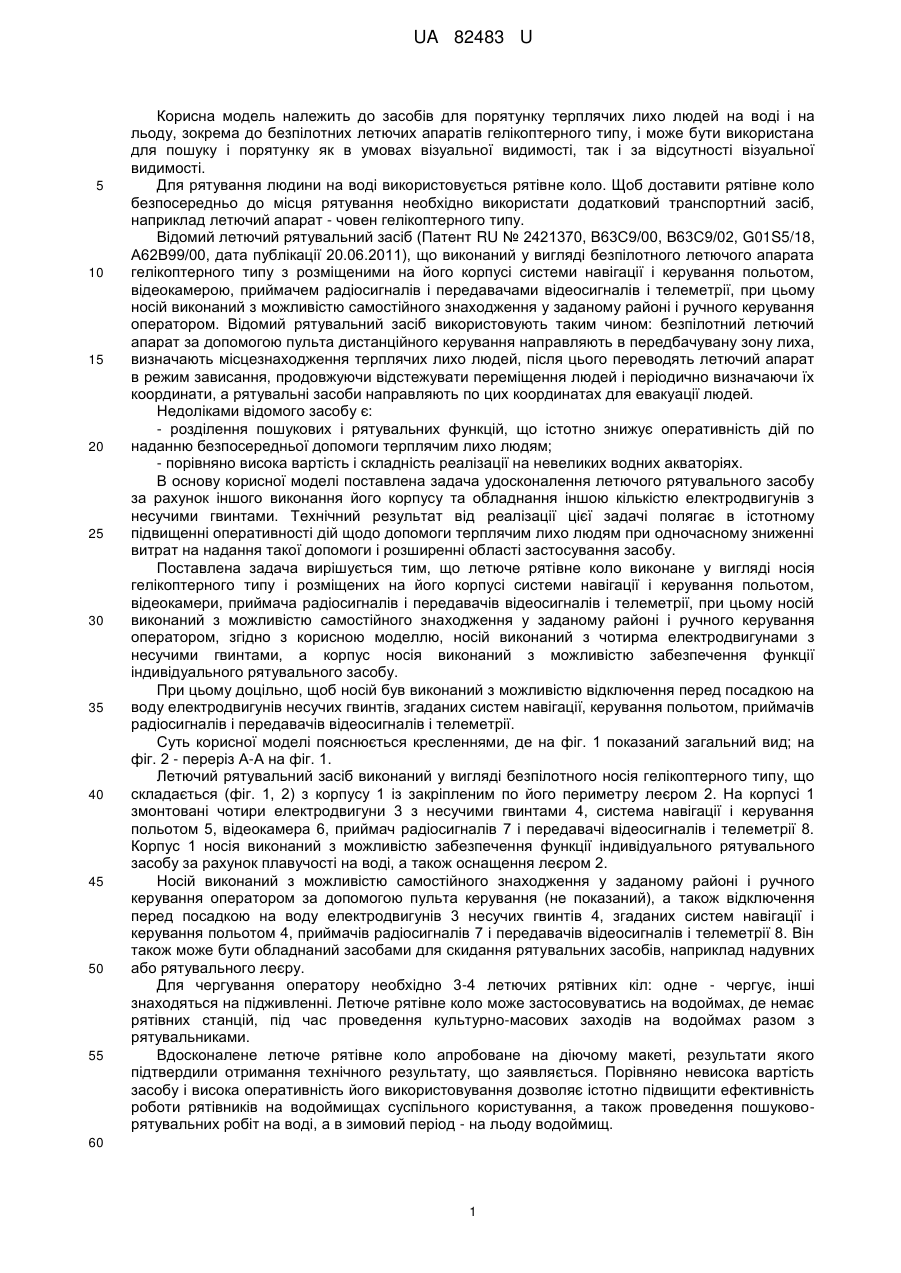 UA 82483 U

Корисна модель належить до засобів для порятунку терплячих лихо людей на воді і на льоду, зокрема до безпілотних летючих апаратів гелікоптерного типу, і може бути використана для пошуку і порятунку як в умовах візуальної видимості, так і за відсутності візуальної видимості.

5 Для рятування людини на воді використовується рятівне коло. Щоб доставити рятівне коло безпосередньо до місця рятування необхідно використати додатковий транспортний засіб, наприклад летючий апарат - човен гелікоптерного типу.

Відомий летючий рятувальний засіб (Патент RU № 2421370, B63C9/00, B63C9/02, G01S5/18, A62B99/00, дата публікації 20.06.2011), що виконаний у вигляді безпілотного летючого апарата 10 гелікоптерного типу з розміщеними на його корпусі системи навігації і керування польотом, відеокамерою, приймачем радіосигналів і передавачами відеосигналів і телеметрії, при цьому носій виконаний з можливістю самостійного знаходження у заданому районі і ручного керування оператором. Відомий рятувальний засіб використовують таким чином: безпілотний летючий апарат за допомогою пульта дистанційного керування направляють в передбачувану зону лиха, 15 визначають місцезнаходження терплячих лихо людей, після цього переводять летючий апарат в режим зависання, продовжуючи відстежувати переміщення людей і періодично визначаючи їх координати, а рятувальні засоби направляють по цих координатах для евакуації людей.

Недоліками відомого засобу є:

- розділення пошукових і рятувальних функцій, що істотно знижує оперативність дій по 20 наданню безпосередньої допомоги терплячим лихо людям;

- порівняно висока вартість і складність реалізації на невеликих водних акваторіях.

В основу корисної моделі поставлена задача удосконалення летючого рятувального засобу за рахунок іншого виконання його корпусу та обладнання іншою кількістю електродвигунів з несучими гвинтами. Технічний результат від реалізації цієї задачі полягає в істотному 25 підвищенні оперативності дій щодо допомоги терплячим лихо людям при одночасному зниженні витрат на надання такої допомоги і розширенні області застосування засобу.

Поставлена задача вирішується тим, що летюче рятівне коло виконане у вигляді носія гелікоптерного типу і розміщених на його корпусі системи навігації і керування польотом, відеокамери, приймача радіосигналів і передавачів відеосигналів і телеметрії, при цьому носій 30 виконаний з можливістю самостійного знаходження у заданому районі і ручного керування оператором, згідно з корисною моделлю, носій виконаний з чотирма електродвигунами з несучими гвинтами, а корпус носія виконаний з можливістю забезпечення функції індивідуального рятувального засобу.

При цьому доцільно, щоб носій був виконаний з можливістю відключення перед посадкою на 35 воду електродвигунів несучих гвинтів, згаданих систем навігації, керування польотом, приймачів радіосигналів і передавачів відеосигналів і телеметрії.

Суть корисної моделі пояснюється кресленнями, де на фіг. 1 показаний загальний вид; на фіг. 2 - переріз А-А на фіг. 1.

Летючий рятувальний засіб виконаний у вигляді безпілотного носія гелікоптерного типу, що 40 складається (фіг. 1, 2) з корпусу 1 із закріпленим по його периметру леєром 2. На корпусі 1 змонтовані чотири електродвигуни 3 з несучими гвинтами 4, система навігації і керування польотом 5, відеокамера 6, приймач радіосигналів 7 і передавачі відеосигналів і телеметрії 8. Корпус 1 носія виконаний з можливістю забезпечення функції індивідуального рятувального засобу за рахунок плавучості на воді, а також оснащення леєром 2.

45 Носій виконаний з можливістю самостійного знаходження у заданому районі і ручного керування оператором за допомогою пульта керування (не показаний), а також відключення перед посадкою на воду електродвигунів 3 несучих гвинтів 4, згаданих систем навігації і керування польотом 4, приймачів радіосигналів 7 і передавачів відеосигналів і телеметрії 8. Він також може бути обладнаний засобами для скидання рятувальних засобів, наприклад надувних 50 або рятувального леєру.

Для чергування оператору необхідно 3-4 летючих рятівних кіл: одне - чергує, інші знаходяться на підживленні. Летюче рятівне коло може застосовуватись на водоймах, де немає рятівних станцій, під час проведення культурно-масових заходів на водоймах разом з рятувальниками.

55 Вдосконалене летюче рятівне коло апробоване на діючому макеті, результати якого підтвердили отримання технічного результату, що заявляється. Порівняно невисока вартість засобу і висока оперативність його використовування дозволяє істотно підвищити ефективність роботи рятівників на водоймищах суспільного користування, а також проведення пошуково-рятувальних робіт на воді, а в зимовий період - на льоду водоймищ.

60

1